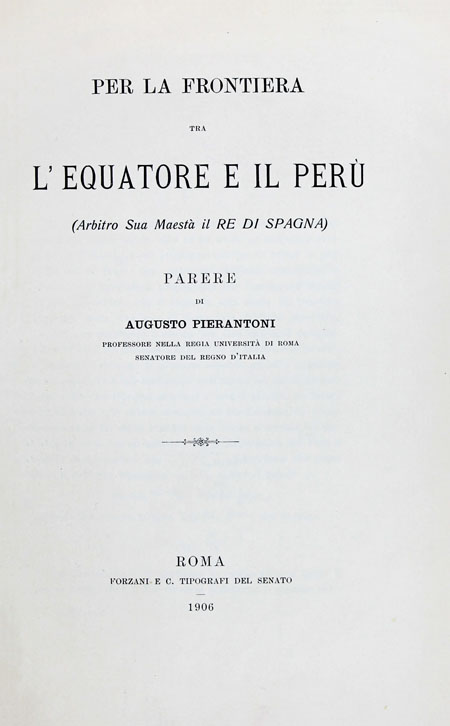 PER LA FRONTIERA

TRA

L'EQUATORE E IL PERÙ

(Arbitro Sua Maestà il RE DI SPAGNA)

PARERE

DI

AUGUSTO PIERANTONI

PROFESSORE NELLA REGIA UNIVERSITÀ DI ROMA
SENATORE DEL REGNO D'ITALIA

ROMA

FORZANI E C. TIPOGRAFI DEL SENATO

1906